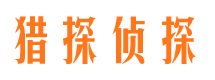 猎探侦探